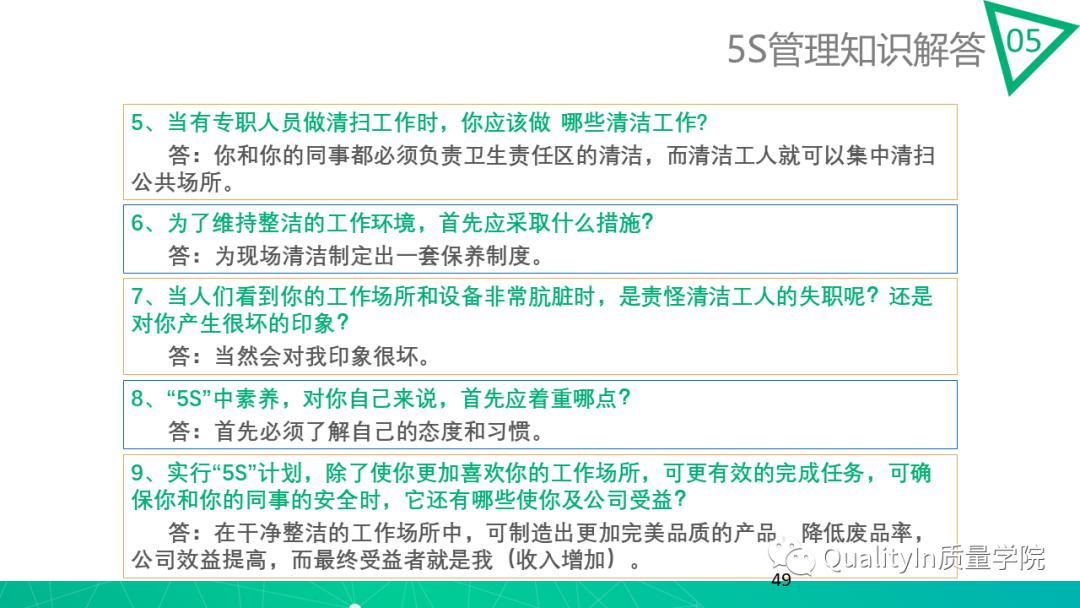 5S管理知识解答

05

5、当有专职人员做清扫工作时，你应该做 哪些清洁工作?

答：你和你的同事都必须负责卫生责任区的清洁，而清洁工人就可以集中清扫公共场所。

6、为了维持整洁的工作环境，首先应采取什么措施?

答：为现场清洁制定出一套保养制度。

7、当人们看到你的工作场所和设备非常肮脏时，是责怪清洁工人的失职呢？还是对你产生很坏的印象?

答：当然会对我印象很坏。

8、“5S”中素养，对你自己来说，首先应着重哪点?

答：首先必须了解自己的态度和习惯。

9、实行“5S”计划，除了使你更加喜欢你的工作场所，可更有效的完成任务，可确保你和你的同事的安全时，它还有哪些使你及公司受益?

答：在干净整洁的工作场所中，可制造出更加完美品质的产品，降低废品率，公司效益提高，而最终受益者就是我（收入增加）。

QualityIn质量学院

49